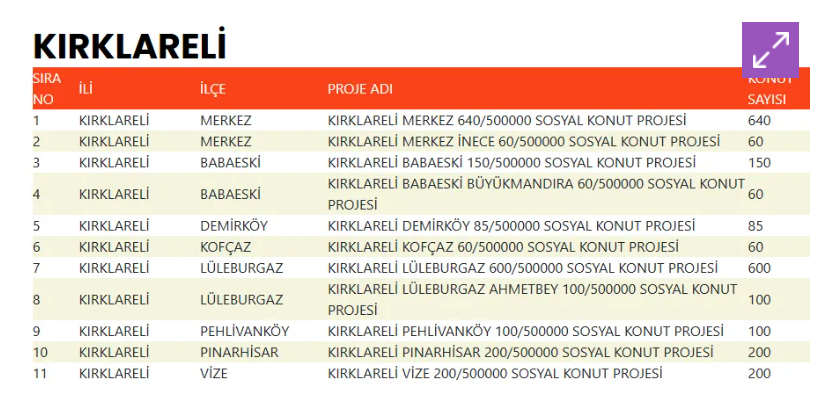 KIRKLARELİ

| SIRA NO | İLİ | İLÇE | PROJE ADI | KONUT SAYISI |
|---|---|---|---|---|
| 1 | KIRKLARELİ | MERKEZ | KIRKLARELİ MERKEZ 640/500000 SOSYAL KONUT PROJESİ | 640 |
| 2 | KIRKLARELİ | MERKEZ | KIRKLARELİ MERKEZ İNECE 60/500000 SOSYAL KONUT PROJESİ | 60 |
| 3 | KIRKLARELİ | BABAESKİ | KIRKLARELİ BABAESKİ 150/500000 SOSYAL KONUT PROJESİ | 150 |
| 4 | KIRKLARELİ | BABAESKİ | KIRKLARELİ BABAESKİ BÜYÜKMANDIRA 60/500000 SOSYAL KONUT PROJESİ | 60 |
| 5 | KIRKLARELİ | DEMİRKÖY | KIRKLARELİ DEMİRKÖY 85/500000 SOSYAL KONUT PROJESİ | 85 |
| 6 | KIRKLARELİ | KOFÇAZ | KIRKLARELİ KOFÇAZ 60/500000 SOSYAL KONUT PROJESİ | 60 |
| 7 | KIRKLARELİ | LÜLEBURGAZ | KIRKLARELİ LÜLEBURGAZ 600/500000 SOSYAL KONUT PROJESİ | 600 |
| 8 | KIRKLARELİ | LÜLEBURGAZ | KIRKLARELİ LÜLEBURGAZ AHMETBEY 100/500000 SOSYAL KONUT PROJESİ | 100 |
| 9 | KIRKLARELİ | PEHLİVANKÖY | KIRKLARELİ PEHLİVANKÖY 100/500000 SOSYAL KONUT PROJESİ | 100 |
| 10 | KIRKLARELİ | PINARHİSAR | KIRKLARELİ PINARHİSAR 200/500000 SOSYAL KONUT PROJESİ | 200 |
| 11 | KIRKLARELİ | VİZE | KIRKLARELİ VİZE 200/500000 SOSYAL KONUT PROJESİ | 200 |